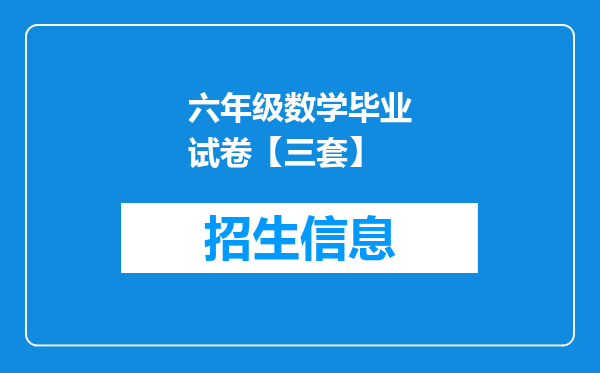 六年级数学毕业试卷【三套】

招生信息